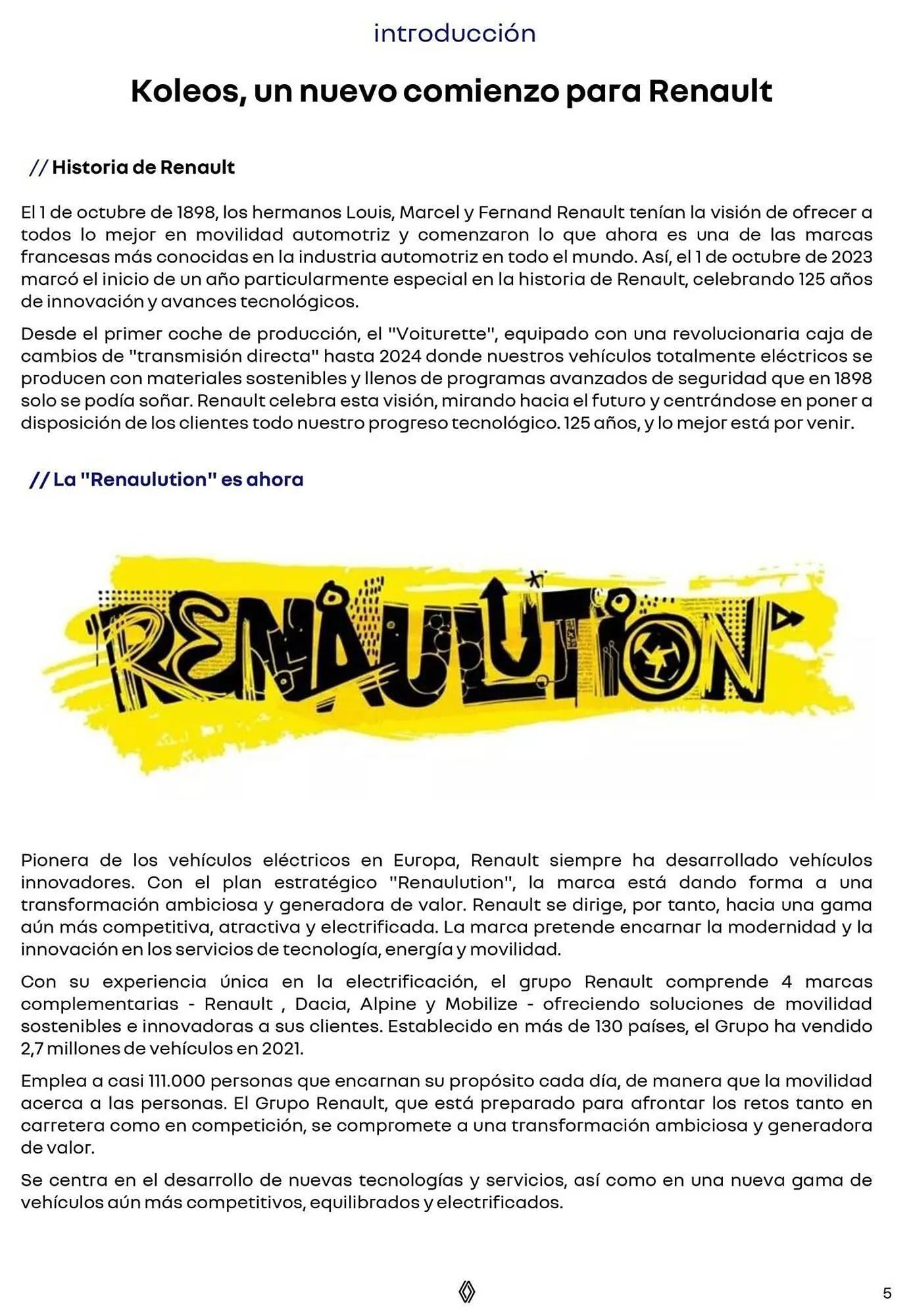 introducción

Koleos, un nuevo comienzo para Renault

// Historia de Renault

El 1 de octubre de 1898, los hermanos Louis, Marcel y Fernand Renault tenían la visión de ofrecer a todos lo mejor en movilidad automotriz y comenzaron lo que ahora es una de las marcas francesas más conocidas en la industria automotriz en todo el mundo. Así, el 1 de octubre de 2023 marcó el inicio de un año particularmente especial en la historia de Renault, celebrando 125 años de innovación y avances tecnológicos.

Desde el primer coche de producción, el "Voiturette", equipado con una revolucionaria caja de cambios de "transmisión directa" hasta 2024 donde nuestros vehículos totalmente eléctricos se producen con materiales sostenibles y llenos de programas avanzados de seguridad que en 1898 solo se podía soñar. Renault celebra esta visión, mirando hacia el futuro y centrándose en poner a disposición de los clientes todo nuestro progreso tecnológico. 125 años, y lo mejor está por venir.

// La "Renaulution" es ahora

RENAULUTION

Pionera de los vehículos eléctricos en Europa, Renault siempre ha desarrollado vehículos innovadores. Con el plan estratégico "Renaulution", la marca está dando forma a una transformación ambiciosa y generadora de valor. Renault se dirige, por tanto, hacia una gama aún más competitiva, atractiva y electrificada. La marca pretende encarnar la modernidad y la innovación en los servicios de tecnología, energía y movilidad.

Con su experiencia única en la electrificación, el grupo Renault comprende 4 marcas complementarias - Renault , Dacia, Alpine y Mobilize - ofreciendo soluciones de movilidad sostenibles e innovadoras a sus clientes. Establecido en más de 130 países, el Grupo ha vendido 2,7 millones de vehículos en 2021.

Emplea a casi 111.000 personas que encarnan su propósito cada día, de manera que la movilidad acerca a las personas. El Grupo Renault, que está preparado para afrontar los retos tanto en carretera como en competición, se compromete a una transformación ambiciosa y generadora de valor.

Se centra en el desarrollo de nuevas tecnologías y servicios, así como en una nueva gama de vehículos aún más competitivos, equilibrados y electrificados.

5